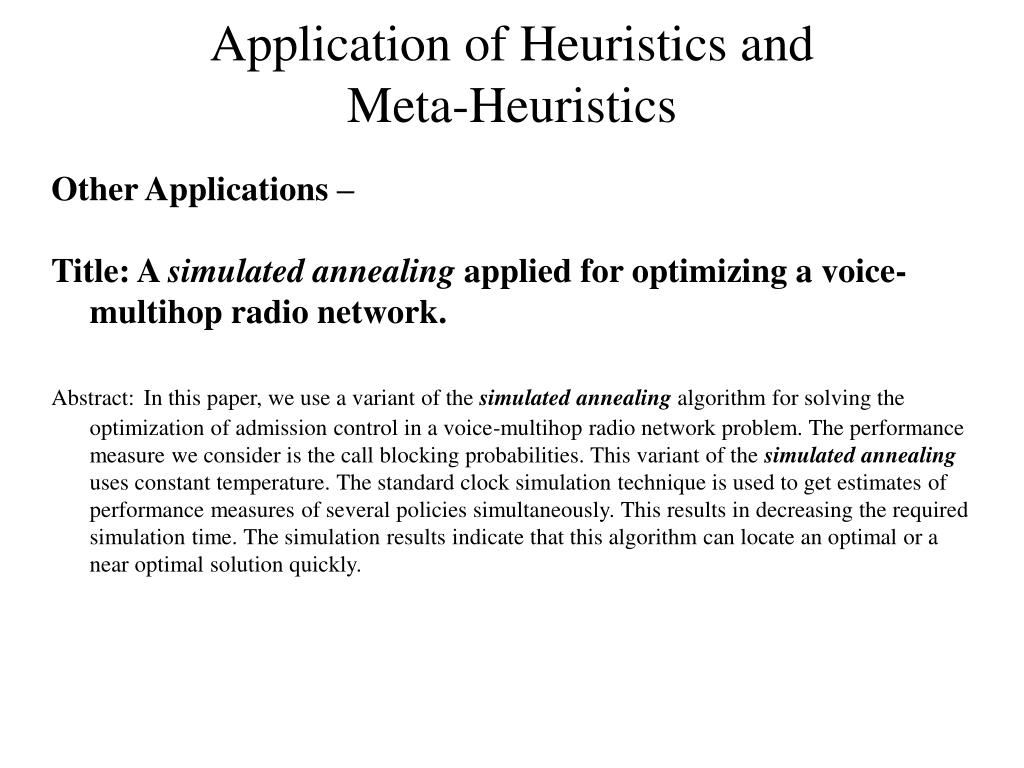 Application of Heuristics and Meta-Heuristics

Other Applications –

Title: A simulated annealing applied for optimizing a voice-multihop radio network.

Abstract: In this paper, we use a variant of the simulated annealing algorithm for solving the optimization of admission control in a voice-multihop radio network problem. The performance measure we consider is the call blocking probabilities. This variant of the simulated annealing uses constant temperature. The standard clock simulation technique is used to get estimates of performance measures of several policies simultaneously. This results in decreasing the required simulation time. The simulation results indicate that this algorithm can locate an optimal or a near optimal solution quickly.